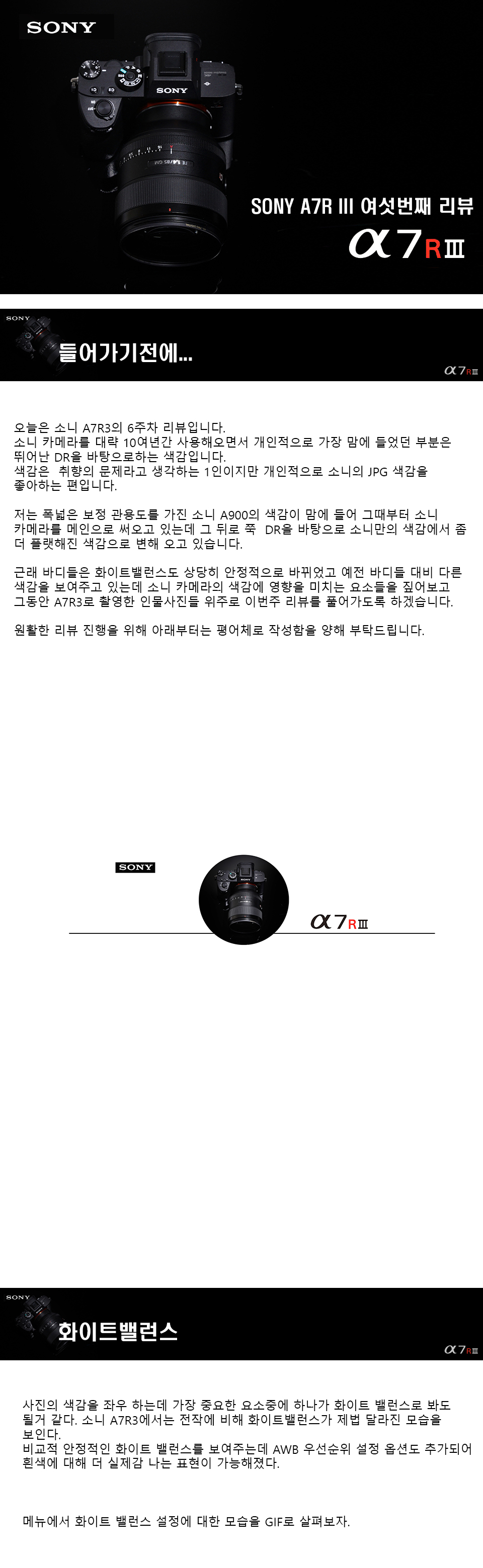 SONY

SONY

SONY A7R III 여섯번째 리뷰

α7RIII

SONY

들어가기전에...

α7RIII

오늘은 소니 A7R3의 6주차 리뷰입니다.
소니 카메라를 대략 10여년간 사용해오면서 개인적으로 가장 맘에 들었던 부분은 뛰어난 DR을 바탕으로하는 색감입니다.
색감은 취향의 문제라고 생각하는 1인이지만 개인적으로 소니의 JPG 색감을 좋아하는 편입니다.

저는 폭넓은 보정 관용도를 가진 소니 A900의 색감이 맘에 들어 그때부터 소니 카메라를 메인으로 써오고 있는데 그 뒤로 쭉 DR을 바탕으로 소니만의 색감에서 좀 더 플랫해진 색감으로 변해 오고 있습니다.

근래 바디들은 화이트밸런스도 상당히 안정적으로 바뀌었고 예전 바디들 대비 다른 색감을 보여주고 있는데 소니 카메라의 색감에 영향을 미치는 요소들을 짚어보고 그동안 A7R3로 촬영한 인물사진들 위주로 이번주 리뷰를 풀어가도록 하겠습니다.

원활한 리뷰 진행을 위해 아래부터는 평어체로 작성함을 양해 부탁드립니다.

SONY

α7RIII

SONY

화이트밸런스

α7RIII

사진의 색감을 좌우 하는데 가장 중요한 요소중에 하나가 화이트 밸런스로 봐도 될거 같다. 소니 A7R3에서는 전작에 비해 화이트밸런스가 제법 달라진 모습을 보인다.
비교적 안정적인 화이트 밸런스를 보여주는데 AWB 우선순위 설정 옵션도 추가되어 흰색에 대해 더 실제감 나는 표현이 가능해졌다.

메뉴에서 화이트 밸런스 설정에 대한 모습을 GIF로 살펴보자.